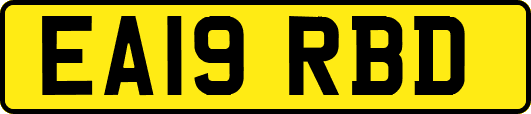 EA19 RBD